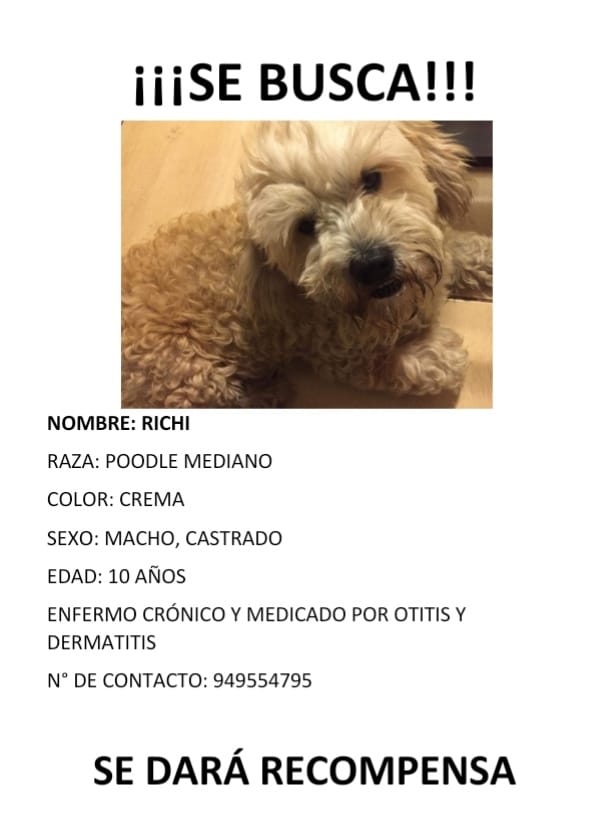 ¡¡¡SE BUSCA!!!

NOMBRE: RICHI

RAZA: POODLE MEDIANO

COLOR: CREMA

SEXO: MACHO, CASTRADO

EDAD: 10 AÑOS

ENFERMO CRÓNICO Y MEDICADO POR OTITIS Y DERMATITIS

N° DE CONTACTO: 949554795

SE DARÁ RECOMPENSA